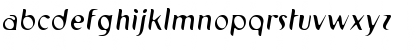 abcdefghijklmnopqrstuvwxyz